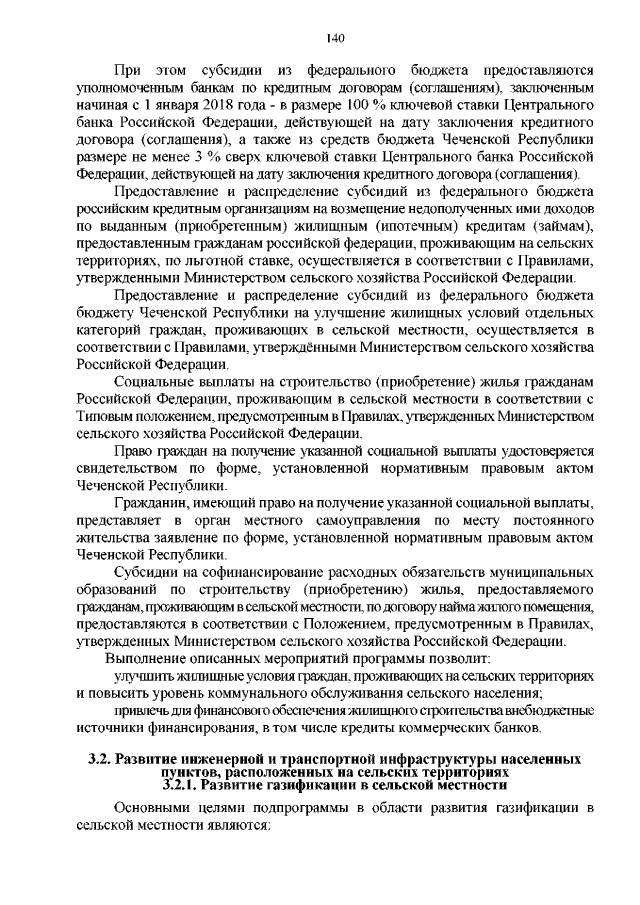 140

При этом субсидии из федерального бюджета предоставляются уполномоченным банкам по кредитным договорам (соглашениям), заключенным начиная с 1 января 2018 года - в размере 100 % ключевой ставки Центрального банка Российской Федерации, действующей на дату заключения кредитного договора (соглашения), а также из средств бюджета Чеченской Республики размере не менее 3 % сверх ключевой ставки Центрального банка Российской Федерации, действующей на дату заключения кредитного договора (соглашения).

Предоставление и распределение субсидий из федерального бюджета российским кредитным организациям на возмещение недополученных ими доходов по выданным (приобретенным) жилищным (ипотечным) кредитам (займам), предоставленным гражданам российской федерации, проживающим на сельских территориях, по льготной ставке, осуществляется в соответствии с Правилами, утвержденными Министерством сельского хозяйства Российской Федерации.

Предоставление и распределение субсидий из федерального бюджета бюджету Чеченской Республики на улучшение жилищных условий отдельных категорий граждан, проживающих в сельской местности, осуществляется в соответствии с Правилами, утверждёнными Министерством сельского хозяйства Российской Федерации.

Социальные выплаты на строительство (приобретение) жилья гражданам Российской Федерации, проживающим в сельской местности в соответствии с Типовым положением, предусмотренным в Правилах, утвержденных Министерством сельского хозяйства Российской Федерации.

Право граждан на получение указанной социальной выплаты удостоверяется свидетельством по форме, установленной нормативным правовым актом Чеченской Республики.

Гражданин, имеющий право на получение указанной социальной выплаты, представляет в орган местного самоуправления по месту постоянного жительства заявление по форме, установленной нормативным правовым актом Чеченской Республики.

Субсидии на софинансирование расходных обязательств муниципальных образований по строительству (приобретению) жилья, предоставляемого гражданам, проживающим в сельской местности, по договору найма жилого помещения, предоставляются в соответствии с Положением, предусмотренным в Правилах, утвержденных Министерством сельского хозяйства Российской Федерации.

Выполнение описанных мероприятий программы позволит:

улучшить жилищные условия граждан, проживающих на сельских территориях и повысить уровень коммунального обслуживания сельского населения;

привлечь для финансового обеспечения жилищного строительства внебюджетные источники финансирования, в том числе кредиты коммерческих банков.

3.2. Развитие инженерной и транспортной инфраструктуры населенных пунктов, расположенных на сельских территориях
3.2.1. Развитие газификации в сельской местности

Основными целями подпрограммы в области развития газификации в сельской местности являются: